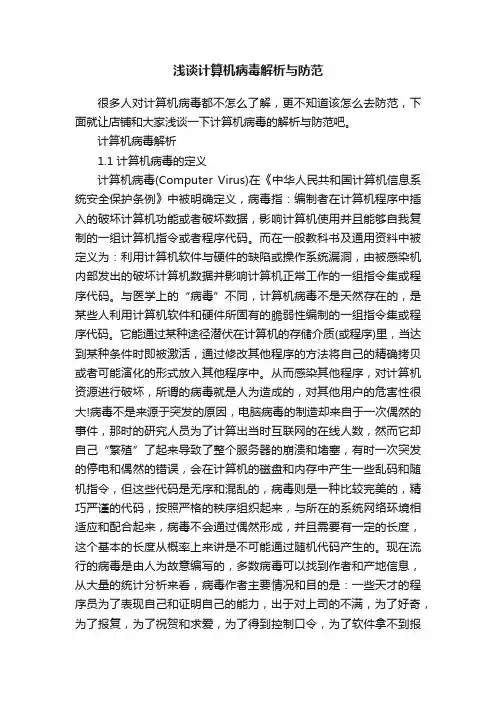 浅谈计算机病毒解析与防范

很多人对计算机病毒都不怎么了解，更不知道该怎么去防范，下面就让店铺和大家浅谈一下计算机病毒的解析与防范吧。

计算机病毒解析

1.1 计算机病毒的定义

计算机病毒(Computer Virus)在《中华人民共和国计算机信息系统安全保护条例》中被明确定义，病毒指：编制者在计算机程序中插入的破坏计算机功能或者破坏数据，影响计算机使用并且能够自我复制的一组计算机指令或者程序代码。而在一般教科书及通用资料中被定义为：利用计算机软件与硬件的缺陷或操作系统漏洞，由被感染机内部发出的破坏计算机数据并影响计算机正常工作的一组指令集或程序代码。与医学上的“病毒”不同，计算机病毒不是天然存在的，是某些人利用计算机软件和硬件所固有的脆弱性编制的一组指令集或程序代码。它能通过某种途径潜伏在计算机的存储介质(或程序)里，当达到某种条件时即被激活，通过修改其他程序的方法将自己的精确拷贝或者可能演化的形式放入其他程序中。从而感染其他程序，对计算机资源进行破坏，所谓的病毒就是人为造成的，对其他用户的危害性很大!病毒不是来源于突发的原因，电脑病毒的制造却来自于一次偶然的事件，那时的研究人员为了计算出当时互联网的在线人数，然而它却自己“繁殖”了起来导致了整个服务器的崩溃和堵塞，有时一次突发的停电和偶然的错误，会在计算机的磁盘和内存中产生一些乱码和随机指令，但这些代码是无序和混乱的，病毒则是一种比较完美的，精巧严谨的代码，按照严格的秩序组织起来，与所在的系统网络环境相适应和配合起来，病毒不会通过偶然形成，并且需要有一定的长度，这个基本的长度从概率上来讲是不可能通过随机代码产生的。现在流行的病毒是由人为故意编写的，多数病毒可以找到作者和产地信息，从大量的统计分析来看，病毒作者主要情况和目的是：一些天才的程序员为了表现自己和证明自己的能力，出于对上司的不满，为了好奇，为了报复，为了祝贺和求爱，为了得到控制口令，为了软件拿不到报